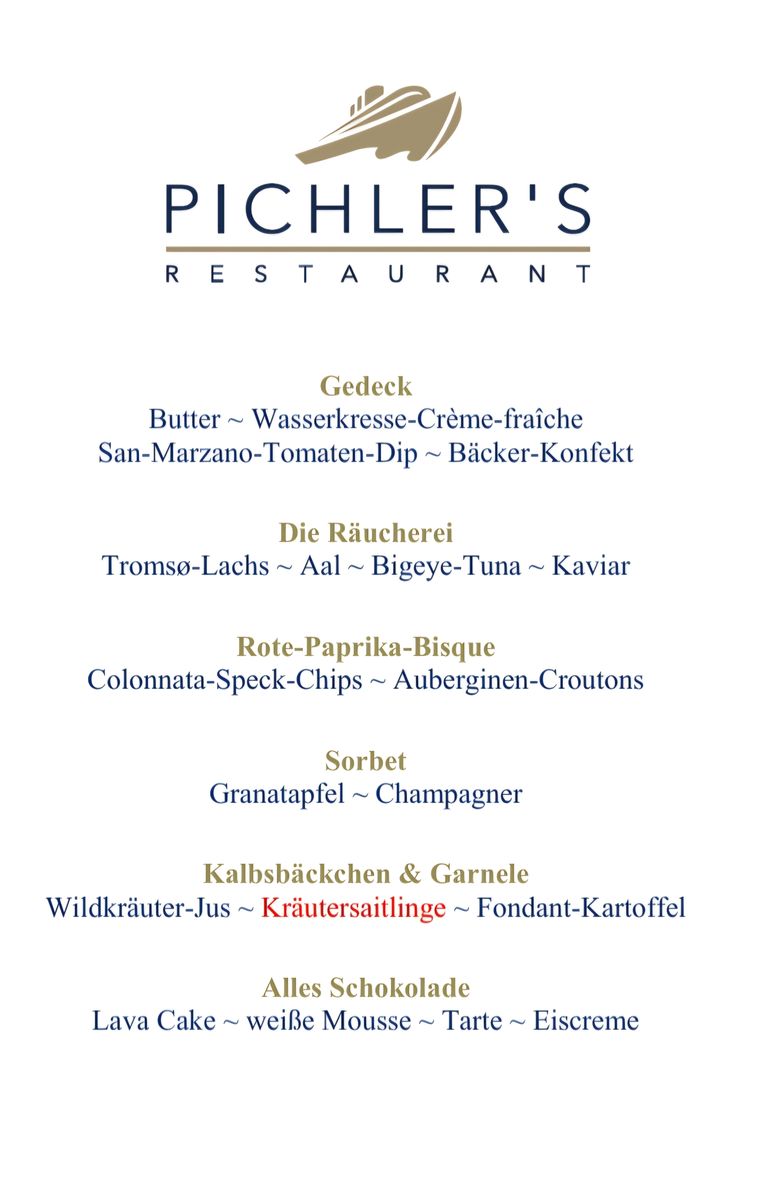 PICHLER'S
RESTAURANT

Gedeck
Butter ~ Wasserkresse-Crème-fraîche
San-Marzano-Tomaten-Dip ~ Bäcker-Konfekt

Die Räucherei
Tromsø-Lachs ~ Aal ~ Bigeye-Tuna ~ Kaviar

Rote-Paprika-Bisque
Colonnata-Speck-Chips ~ Auberginen-Croutons

Sorbet
Granatapfel ~ Champagner

Kalbsbäckchen & Garnele
Wildkräuter-Jus ~ Kräutersaitlinge ~ Fondant-Kartoffel

Alles Schokolade
Lava Cake ~ weiße Mousse ~ Tarte ~ Eiscreme